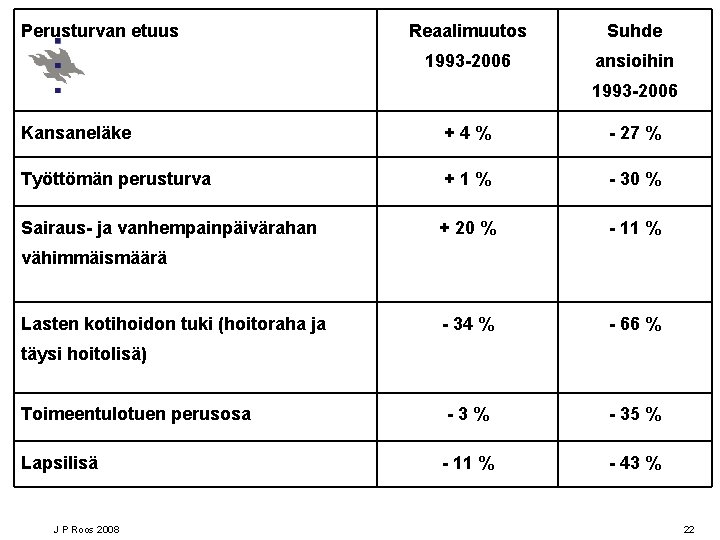 | Perusturvan etuus | Reaalimuutos 1993-2006 | Suhde ansioihin 1993-2006 |
|---|---|---|
| Kansaneläke | + 4 % | - 27 % |
| Työttömän perusturva | + 1 % | - 30 % |
| Sairaus- ja vanhempainpäivärahan vähimmäismäärä | + 20 % | - 11 % |
| Lasten kotihoidon tuki (hoitoraha ja täysi hoitolisä) | - 34 % | - 66 % |
| Toimeentulotuen perusosa | - 3 % | - 35 % |
| Lapsilisä | - 11 % | - 43 % |

J P Roos 2008

22